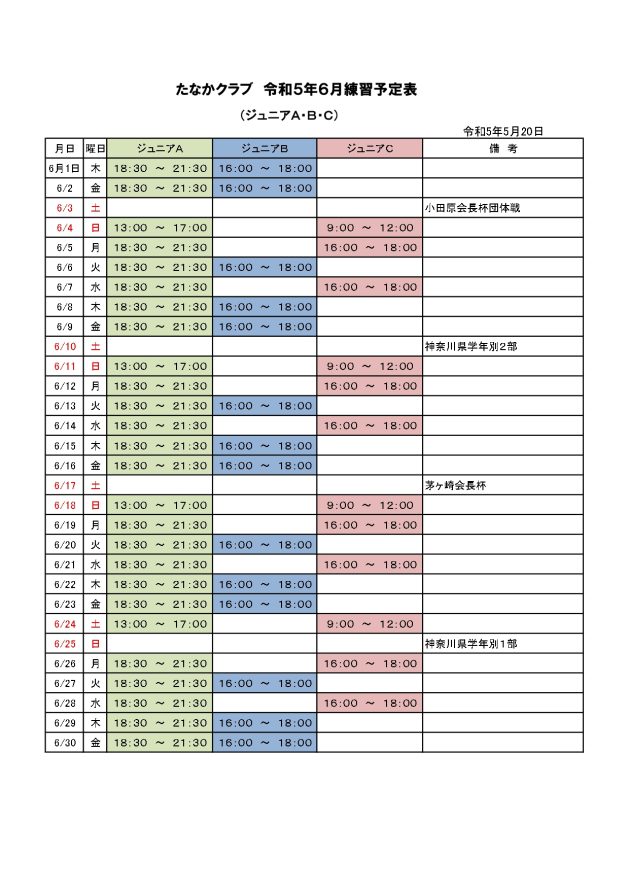 たなかクラブ　令和5年6月練習予定表

（ジュニアA・B・C）

令和5年5月20日

| 月日 | 曜日 | ジュニアA | ジュニアB | ジュニアC | 備　考 |
|---|---|---|---|---|---|
| 6月1日 | 木 | 18:30 ～ 21:30 | 16:00 ～ 18:00 | | |
| 6/2 | 金 | 18:30 ～ 21:30 | 16:00 ～ 18:00 | | |
| 6/3 | 土 | | | | 小田原会長杯団体戦 |
| 6/4 | 日 | 13:00 ～ 17:00 | | 9:00 ～ 12:00 | |
| 6/5 | 月 | 18:30 ～ 21:30 | | 16:00 ～ 18:00 | |
| 6/6 | 火 | 18:30 ～ 21:30 | 16:00 ～ 18:00 | | |
| 6/7 | 水 | 18:30 ～ 21:30 | | 16:00 ～ 18:00 | |
| 6/8 | 木 | 18:30 ～ 21:30 | 16:00 ～ 18:00 | | |
| 6/9 | 金 | 18:30 ～ 21:30 | 16:00 ～ 18:00 | | |
| 6/10 | 土 | | | | 神奈川県学年別2部 |
| 6/11 | 日 | 13:00 ～ 17:00 | | 9:00 ～ 12:00 | |
| 6/12 | 月 | 18:30 ～ 21:30 | | 16:00 ～ 18:00 | |
| 6/13 | 火 | 18:30 ～ 21:30 | 16:00 ～ 18:00 | | |
| 6/14 | 水 | 18:30 ～ 21:30 | | 16:00 ～ 18:00 | |
| 6/15 | 木 | 18:30 ～ 21:30 | 16:00 ～ 18:00 | | |
| 6/16 | 金 | 18:30 ～ 21:30 | 16:00 ～ 18:00 | | |
| 6/17 | 土 | | | | 茅ヶ崎会長杯 |
| 6/18 | 日 | 13:00 ～ 17:00 | | 9:00 ～ 12:00 | |
| 6/19 | 月 | 18:30 ～ 21:30 | | 16:00 ～ 18:00 | |
| 6/20 | 火 | 18:30 ～ 21:30 | 16:00 ～ 18:00 | | |
| 6/21 | 水 | 18:30 ～ 21:30 | | 16:00 ～ 18:00 | |
| 6/22 | 木 | 18:30 ～ 21:30 | 16:00 ～ 18:00 | | |
| 6/23 | 金 | 18:30 ～ 21:30 | 16:00 ～ 18:00 | | |
| 6/24 | 土 | 13:00 ～ 17:00 | | 9:00 ～ 12:00 | |
| 6/25 | 日 | | | | 神奈川県学年別1部 |
| 6/26 | 月 | 18:30 ～ 21:30 | | 16:00 ～ 18:00 | |
| 6/27 | 火 | 18:30 ～ 21:30 | 16:00 ～ 18:00 | | |
| 6/28 | 水 | 18:30 ～ 21:30 | | 16:00 ～ 18:00 | |
| 6/29 | 木 | 18:30 ～ 21:30 | 16:00 ～ 18:00 | | |
| 6/30 | 金 | 18:30 ～ 21:30 | 16:00 ～ 18:00 | | |